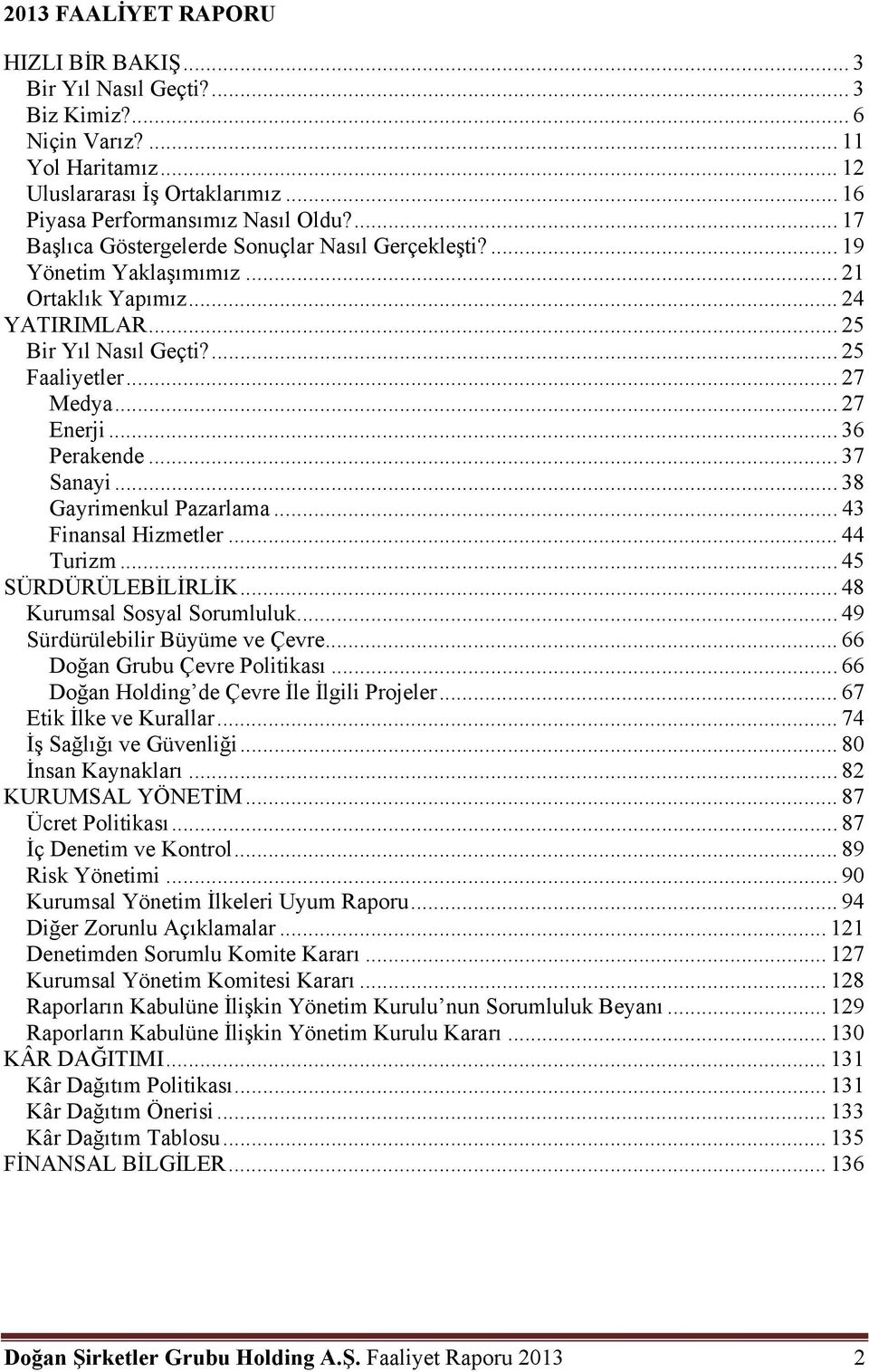 2013 FAALİYET RAPORU

HIZLI BİR BAKIŞ ... 3
Bir Yıl Nasıl Geçti? ... 3
Biz Kimiz? ... 6
Niçin Varız? ... 11
Yol Haritamız ... 12
Uluslararası İş Ortaklarımız ... 16
Piyasa Performansımız Nasıl Oldu? ... 17
Başlıca Göstergelerde Sonuçlar Nasıl Gerçekleşti? ... 19
Yönetim Yaklaşımımız ... 21
Ortaklık Yapımız ... 24
YATIRIMLAR ... 25
Bir Yıl Nasıl Geçti? ... 25
Faaliyetler ... 27
Medya ... 27
Enerji ... 36
Perakende ... 37
Sanayi ... 38
Gayrimenkul Pazarlama ... 43
Finansal Hizmetler ... 44
Turizm ... 45
SÜRDÜRÜLEBİLİRLİK ... 48
Kurumsal Sosyal Sorumluluk ... 49
Sürdürülebilir Büyüme ve Çevre ... 66
Doğan Grubu Çevre Politikası ... 66
Doğan Holding'de Çevre İle İlgili Projeler ... 67
Etik İlke ve Kurallar ... 74
İş Sağlığı ve Güvenliği ... 80
İnsan Kaynakları ... 82
KURUMSAL YÖNETİM ... 87
Ücret Politikası ... 87
İç Denetim ve Kontrol ... 89
Risk Yönetimi ... 90
Kurumsal Yönetim İlkeleri Uyum Raporu ... 94
Diğer Zorunlu Açıklamalar ... 121
Denetimden Sorumlu Komite Kararı ... 127
Kurumsal Yönetim Komitesi Kararı ... 128
Raporların Kabulüne İlişkin Yönetim Kurulu'nun Sorumluluk Beyanı ... 129
Raporların Kabulüne İlişkin Yönetim Kurulu Kararı ... 130
KÂR DAĞITIMI ... 131
Kâr Dağıtım Politikası ... 131
Kâr Dağıtım Önerisi ... 133
Kâr Dağıtım Tablosu ... 135
FİNANSAL BİLGİLER ... 136

Doğan Şirketler Grubu Holding A.Ş. Faaliyet Raporu 2013 2